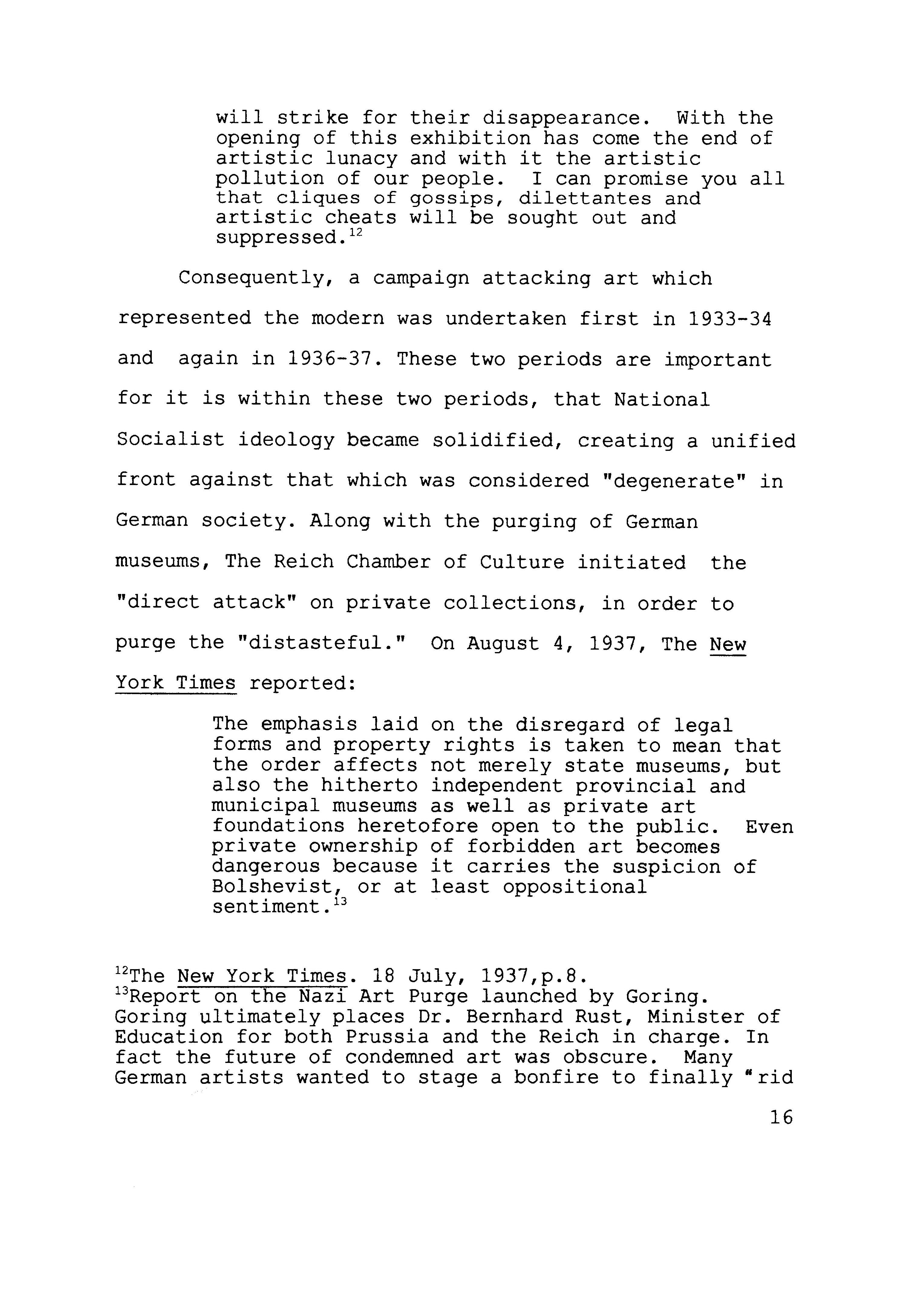 will strike for their disappearance. With the opening of this exhibition has come the end of artistic lunacy and with it the artistic pollution of our people. I can promise you all that cliques of gossips, dilettantes and artistic cheats will be sought out and suppressed.$^{12}$

Consequently, a campaign attacking art which represented the modern was undertaken first in 1933-34 and again in 1936-37. These two periods are important for it is within these two periods, that National Socialist ideology became solidified, creating a unified front against that which was considered "degenerate" in German society. Along with the purging of German museums, The Reich Chamber of Culture initiated the "direct attack" on private collections, in order to purge the "distasteful." On August 4, 1937, The New York Times reported:

The emphasis laid on the disregard of legal forms and property rights is taken to mean that the order affects not merely state museums, but also the hitherto independent provincial and municipal museums as well as private art foundations heretofore open to the public. Even private ownership of forbidden art becomes dangerous because it carries the suspicion of Bolshevist, or at least oppositional sentiment.$^{13}$

$^{12}$The New York Times. 18 July, 1937,p.8.
$^{13}$Report on the Nazi Art Purge launched by Goring. Goring ultimately places Dr. Bernhard Rust, Minister of Education for both Prussia and the Reich in charge. In fact the future of condemned art was obscure. Many German artists wanted to stage a bonfire to finally "rid

16